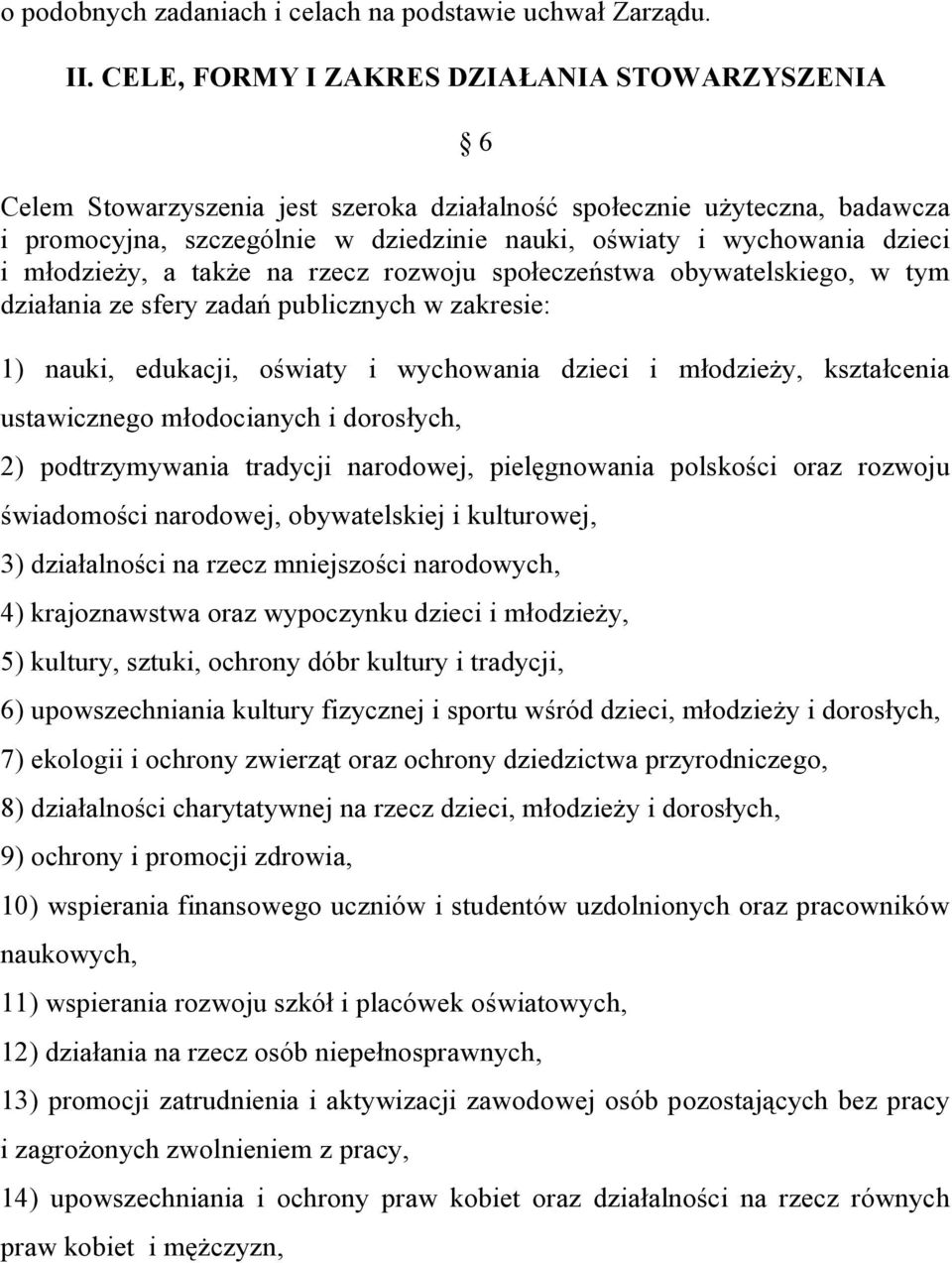 o podobnych zadaniach i celach na podstawie uchwał Zarządu.

II. CELE, FORMY I ZAKRES DZIAŁANIA STOWARZYSZENIA

§ 6

Celem Stowarzyszenia jest szeroka działalność społecznie użyteczna, badawcza i promocyjna, szczególnie w dziedzinie nauki, oświaty i wychowania dzieci i młodzieży, a także na rzecz rozwoju społeczeństwa obywatelskiego, w tym działania ze sfery zadań publicznych w zakresie:

1) nauki, edukacji, oświaty i wychowania dzieci i młodzieży, kształcenia ustawicznego młodocianych i dorosłych,

2) podtrzymywania tradycji narodowej, pielęgnowania polskości oraz rozwoju świadomości narodowej, obywatelskiej i kulturowej,

3) działalności na rzecz mniejszości narodowych,

4) krajoznawstwa oraz wypoczynku dzieci i młodzieży,

5) kultury, sztuki, ochrony dóbr kultury i tradycji,

6) upowszechniania kultury fizycznej i sportu wśród dzieci, młodzieży i dorosłych,

7) ekologii i ochrony zwierząt oraz ochrony dziedzictwa przyrodniczego,

8) działalności charytatywnej na rzecz dzieci, młodzieży i dorosłych,

9) ochrony i promocji zdrowia,

10) wspierania finansowego uczniów i studentów uzdolnionych oraz pracowników naukowych,

11) wspierania rozwoju szkół i placówek oświatowych,

12) działania na rzecz osób niepełnosprawnych,

13) promocji zatrudnienia i aktywizacji zawodowej osób pozostających bez pracy i zagrożonych zwolnieniem z pracy,

14) upowszechniania i ochrony praw kobiet oraz działalności na rzecz równych praw kobiet i mężczyzn,